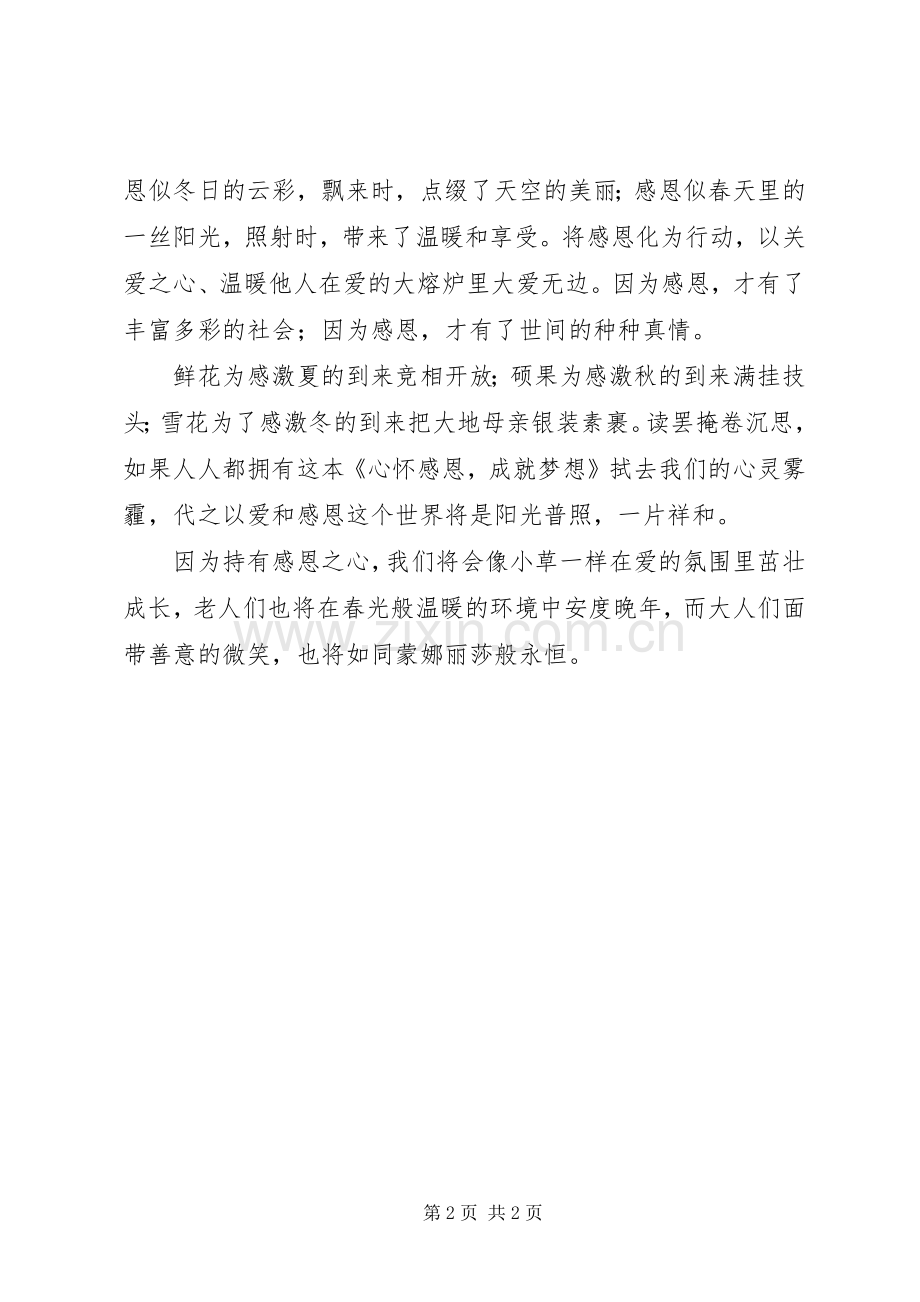 恩似冬日的云彩，飘来时，点缀了天空的美丽；感恩似春天里的一丝阳光，照射时，带来了温暖和享受。将感恩化为行动，以关爱之心、温暖他人在爱的大熔炉里大爱无边。因为感恩，才有了丰富多彩的社会；因为感恩，才有了世间的种种真情。

鲜花为感激夏的到来竞相开放；硕果为感激秋的到来满挂技头；雪花为了感激冬的到来把大地母亲银装素裹。读罢掩卷沉思，如果人人都拥有这本《心怀感恩，成就梦想》拭去我们的心灵雾霾，代之以爱和感恩这个世界将是阳光普照，一片祥和。

因为持有感恩之心，我们将会像小草一样在爱的氛围里茁壮成长，老人们也将在春光般温暖的环境中安度晚年，而大人们面带善意的微笑，也将如同蒙娜丽莎般永恒。

www.zixin.com.cn

第 2 页 共 2 页